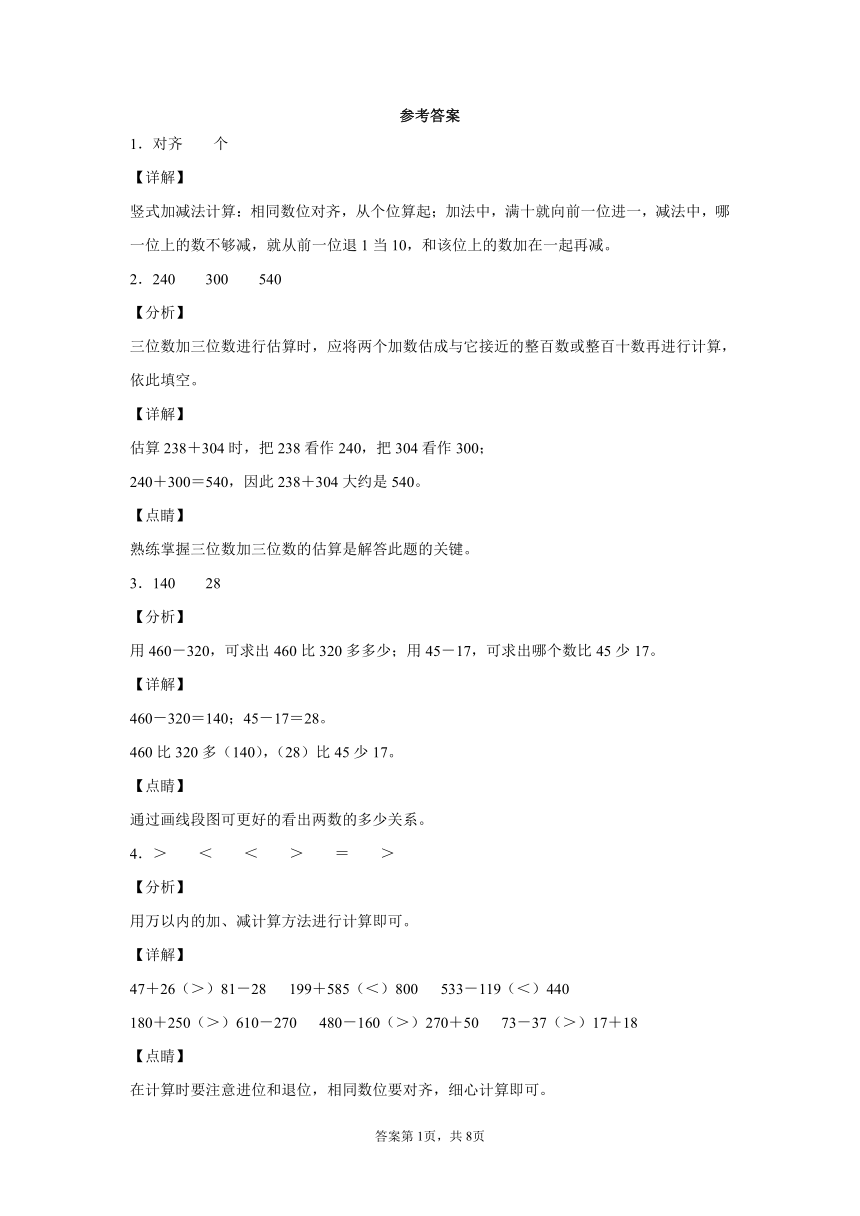 参考答案

1．对齐　　个

【详解】

竖式加减法计算：相同数位对齐，从个位算起；加法中，满十就向前一位进一，减法中，哪一位上的数不够减，就从前一位退 1 当 10，和该位上的数加在一起再减。

2．240　　300　　540

【分析】

三位数加三位数进行估算时，应将两个加数估成与它接近的整百数或整百十数再进行计算，依此填空。

【详解】

估算 238＋304 时，把 238 看作 240，把 304 看作 300；

240＋300＝540，因此 238＋304 大约是 540。

【点睛】

熟练掌握三位数加三位数的估算是解答此题的关键。

3．140　　28

【分析】

用 460－320，可求出 460 比 320 多多少；用 45－17，可求出哪个数比 45 少 17。

【详解】

460－320＝140；45－17＝28。

460 比 320 多（140），（28）比 45 少 17。

【点睛】

通过画线段图可更好的看出两数的多少关系。

4．＞　　＜　　＜　　＞　　＝　　＞

【分析】

用万以内的加、减计算方法进行计算即可。

【详解】

47＋26（＞）81－28　　199＋585（＜）800　　533－119（＜）440

180＋250（＞）610－270　　480－160（＞）270＋50　　73－37（＞）17＋18

【点睛】

在计算时要注意进位和退位，相同数位要对齐，细心计算即可。

答案第 1页，共 8页